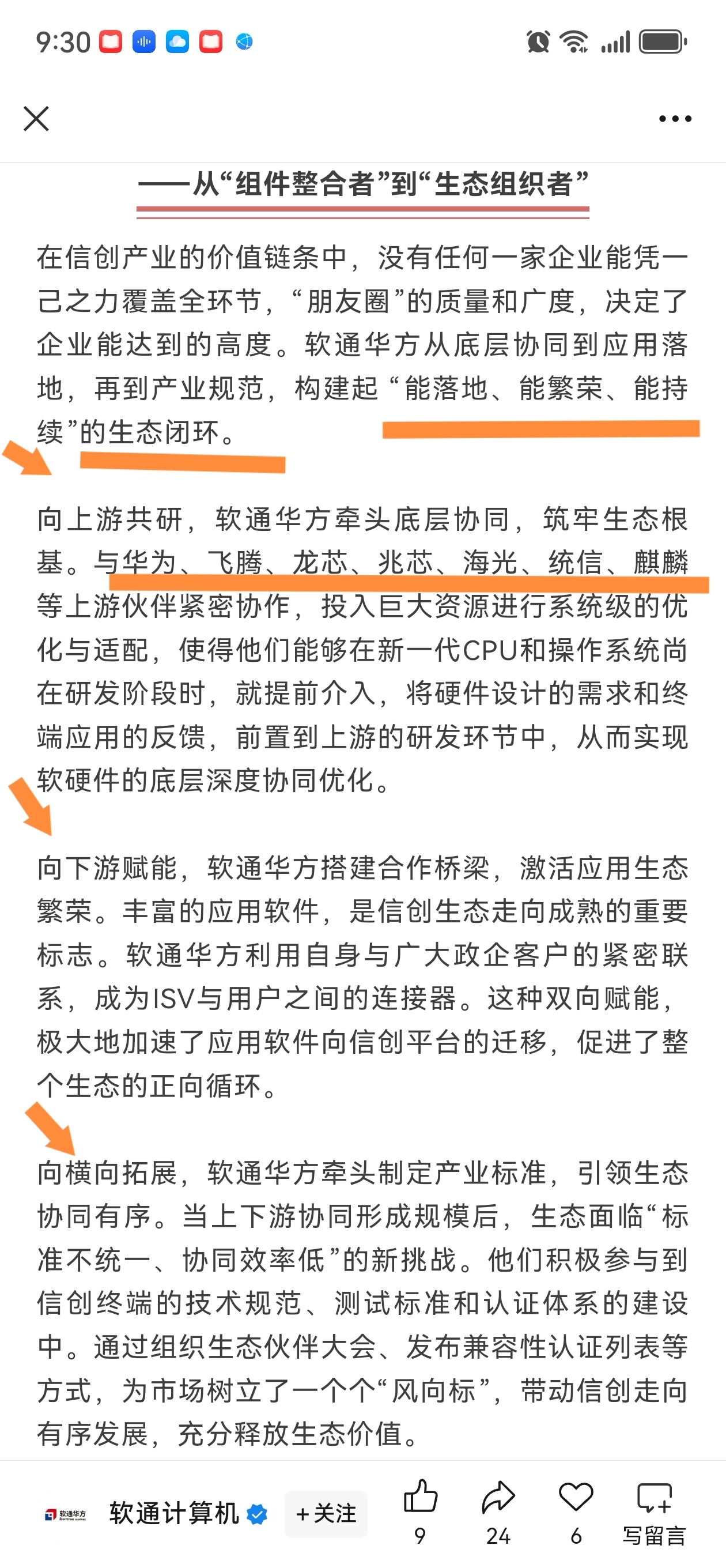 9:30

——从“组件整合者”到“生态组织者”

在信创产业的价值链条中，没有任何一家企业能凭一己之力覆盖全环节，“朋友圈”的质量和广度，决定了企业能达到的高度。软通华方从底层协同到应用落地，再到产业规范，构建起“能落地、能繁荣、能持续”的生态闭环。

向上游共研，软通华方牵头底层协同，筑牢生态根基。与华为、飞腾、龙芯、兆芯、海光、统信、麒麟等上游伙伴紧密协作，投入巨大资源进行系统级的优化与适配，使得他们能够在新一代CPU和操作系统尚在研发阶段时，就提前介入，将硬件设计的需求和终端应用的反馈，前置到上游的研发环节中，从而实现软硬件的底层深度协同优化。

向下游赋能，软通华方搭建合作桥梁，激活应用生态繁荣。丰富的应用软件，是信创生态走向成熟的重要标志。软通华方利用自身与广大政企客户的紧密联系，成为ISV与用户之间的连接器。这种双向赋能，极大地加速了应用软件向信创平台的迁移，促进了整个生态的正向循环。

向横向拓展，软通华方牵头制定产业标准，引领生态协同有序。当上下游协同形成规模后，生态面临“标准不统一、协同效率低”的新挑战。他们积极参与到信创终端的技术规范、测试标准和认证体系的建设中。通过组织生态伙伴大会、发布兼容性认证列表等方式，为市场树立了一个个“风向标”，带动信创走向有序发展，充分释放生态价值。

软通华方
软通计算机
+关注
9
24
6
写留言